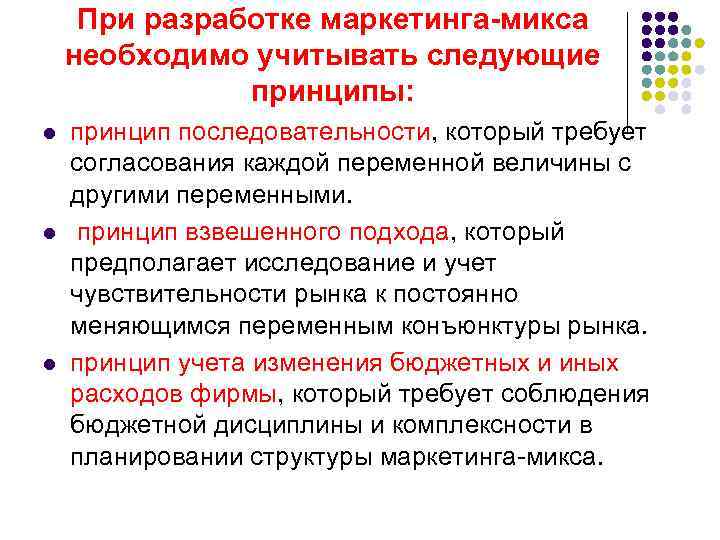 При разработке маркетинга-микса необходимо учитывать следующие принципы:

• принцип последовательности, который требует согласования каждой переменной величины с другими переменными.

• принцип взвешенного подхода, который предполагает исследование и учет чувствительности рынка к постоянно меняющимся переменным конъюнктуры рынка.

• принцип учета изменения бюджетных и иных расходов фирмы, который требует соблюдения бюджетной дисциплины и комплексности в планировании структуры маркетинга-микса.